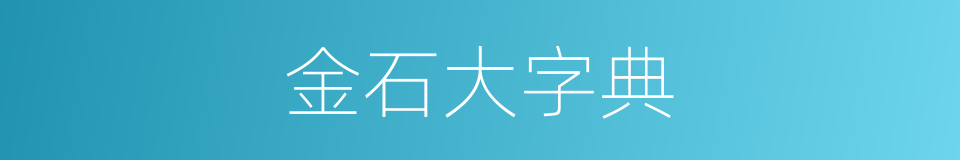 金石大字典